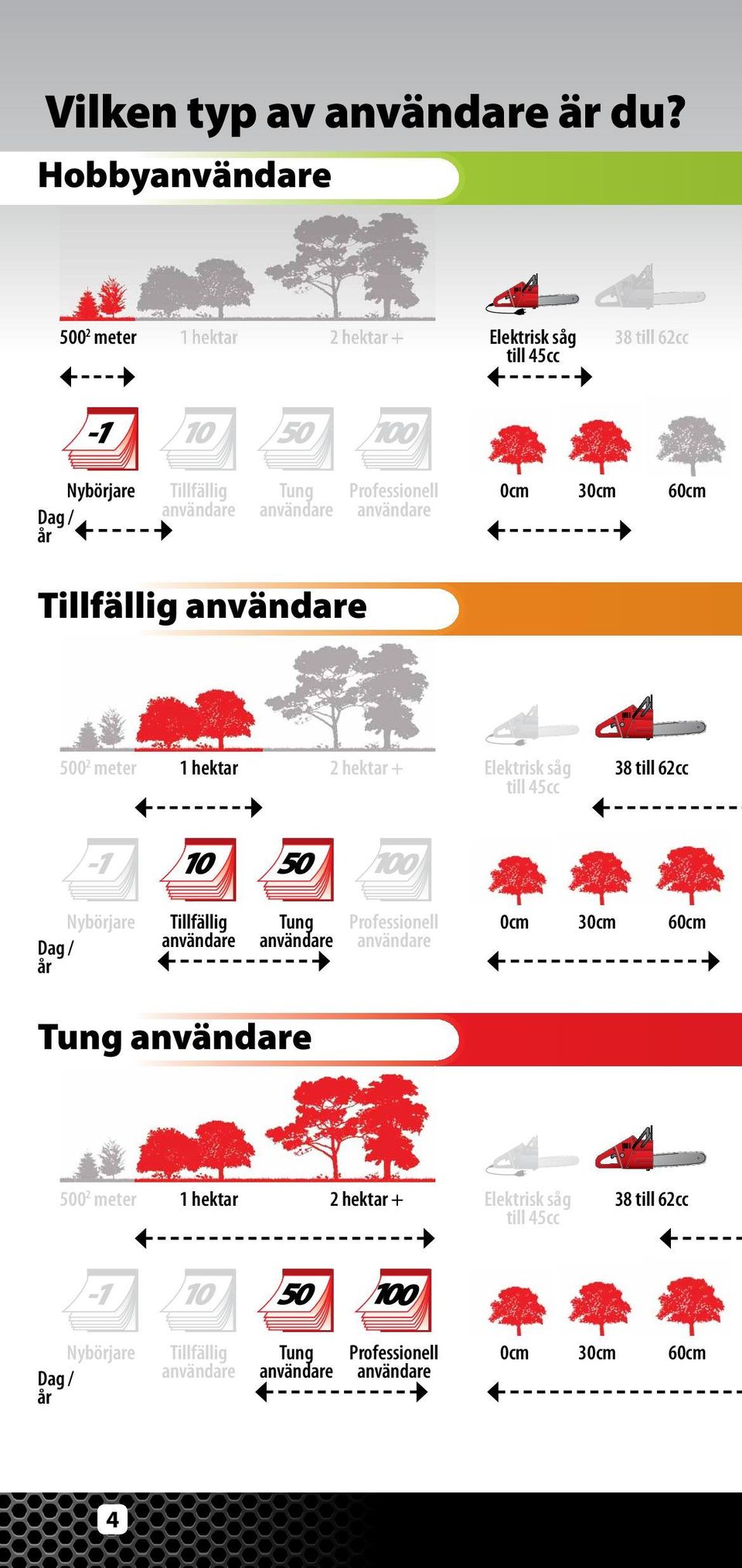 Vilken typ av användare är du?

Hobbyanvändare

$500^2$ meter
1 hektar
2 hektar +

Elektrisk såg till 45cc
38 till 62cc

-1
10
50
100

Nybörjare
Tillfällig användare
Tung användare
Professionell användare

Dag / år

0cm
30cm
60cm

Tillfällig användare

$500^2$ meter
1 hektar
2 hektar +

Elektrisk såg till 45cc
38 till 62cc

-1
10
50
100

Nybörjare
Tillfällig användare
Tung användare
Professionell användare

Dag / år

0cm
30cm
60cm

Tung användare

$500^2$ meter
1 hektar
2 hektar +

Elektrisk såg till 45cc
38 till 62cc

-1
10
50
100

Nybörjare
Tillfällig användare
Tung användare
Professionell användare

Dag / år

0cm
30cm
60cm

4